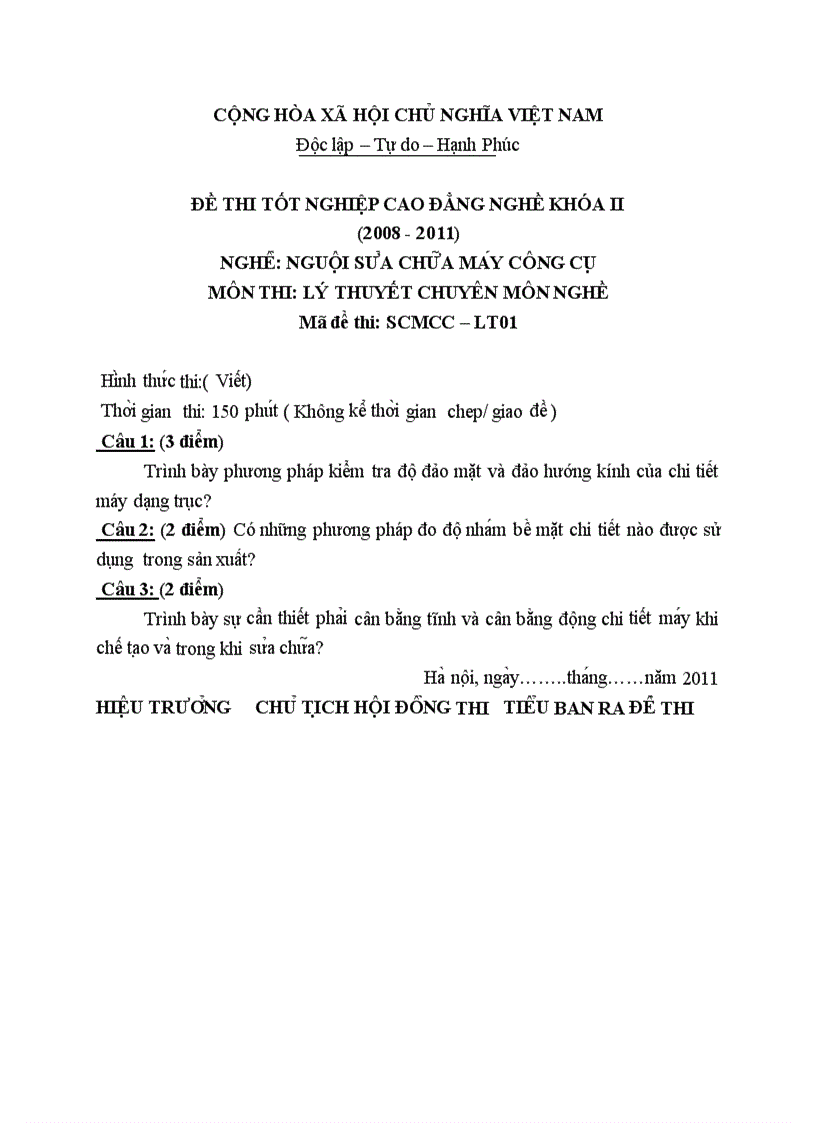 CỘNG HÒA XÃ HỘI CHỦ NGHĨA VIỆT NAM
Độc lập – Tự do – Hạnh Phúc

ĐỀ THI TỐT NGHIỆP CAO ĐẲNG NGHỀ KHÓA II
(2008 - 2011)
NGHỀ: NGUỘI SỬA CHỮA MÁY CÔNG CỤ
MÔN THI: LÝ THUYẾT CHUYÊN MÔN NGHỀ
Mã đề thi: SCMCC – LT01

Hình thức thi:( Viết)
Thời gian thi: 150 phút ( Không kể thời gian chep/ giao đề )
Câu 1: (3 điểm)
Trình bày phương pháp kiểm tra độ đảo mặt và đảo hướng kính của chi tiết máy dạng trục?
Câu 2: (2 điểm) Có những phương pháp đo độ nhám bề mặt chi tiết nào được sử dụng trong sản xuất?
Câu 3: (2 điểm)
Trình bày sự cần thiết phải cân bằng tĩnh và cân bằng động chi tiết máy khi chế tạo và trong khi sửa chữa?
Hà nội, ngày……..tháng……năm 2011
HIỆU TRƯỞNG CHỦ TỊCH HỘI ĐỒNG THI TIỂU BAN RA ĐỀ THI